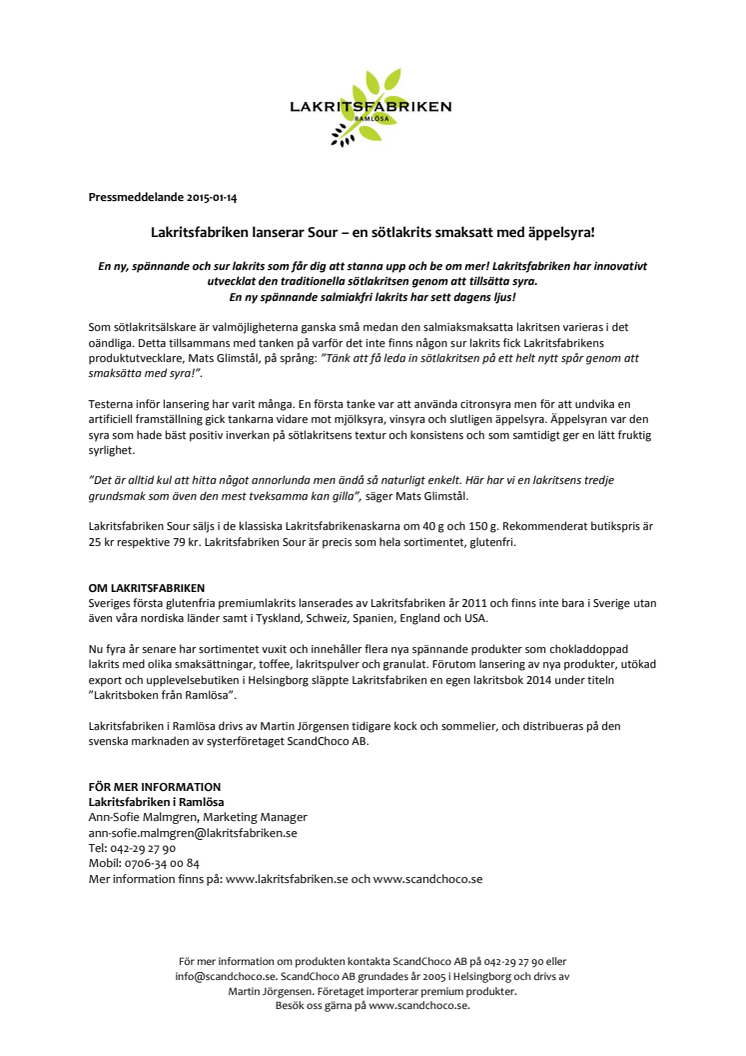 LAKRITSFABRIKEN
RAMLÖSA

Pressmeddelande 2015-01-14

Lakritsfabriken lanserar Sour – en sötlakrits smaksatt med äppelsyra!

En ny, spännande och sur lakrits som får dig att stanna upp och be om mer! Lakritsfabriken har innovativt utvecklat den traditionella sötlakritsen genom att tillsätta syra.
En ny spännande salmiakfri lakrits har sett dagens ljus!

Som sötlakritsälskare är valmöjligheterna ganska små medan den salmiaksmaksatta lakritsen varieras i det oändliga. Detta tillsammans med tanken på varför det inte finns någon sur lakrits fick Lakritsfabrikens produktutvecklare, Mats Glimstål, på språng: "Tänk att få leda in sötlakritsen på ett helt nytt spår genom att smaksätta med syra!".

Testerna inför lansering har varit många. En första tanke var att använda citronsyra men för att undvika en artificiell framställning gick tankarna vidare mot mjölksyra, vinsyra och slutligen äppelsyra. Äppelsyran var den syra som hade bäst positiv inverkan på sötlakritsens textur och konsistens och som samtidigt ger en lätt fruktig syrlighet.

"Det är alltid kul att hitta något annorlunda men ändå så naturligt enkelt. Här har vi en lakritsens tredje grundsmak som även den mest tveksamma kan gilla", säger Mats Glimstål.

Lakritsfabriken Sour säljs i de klassiska Lakritsfabrikenaskarna om 40 g och 150 g. Rekommenderat butikspris är 25 kr respektive 79 kr. Lakritsfabriken Sour är precis som hela sortimentet, glutenfri.

OM LAKRITSFABRIKEN
Sveriges första glutenfria premiumlakrits lanserades av Lakritsfabriken år 2011 och finns inte bara i Sverige utan även våra nordiska länder samt i Tyskland, Schweiz, Spanien, England och USA.

Nu fyra år senare har sortimentet vuxit och innehåller flera nya spännande produkter som chokladdoppad lakrits med olika smaksättningar, toffee, lakritspulver och granulat. Förutom lansering av nya produkter, utökad export och upplevelsebutiken i Helsingborg släppte Lakritsfabriken en egen lakritsbok 2014 under titeln "Lakritsboken från Ramlösa".

Lakritsfabriken i Ramlösa drivs av Martin Jörgensen tidigare kock och sommelier, och distribueras på den svenska marknaden av systerföretaget ScandChoco AB.

FÖR MER INFORMATION
Lakritsfabriken i Ramlösa
Ann-Sofie Malmgren, Marketing Manager
ann-sofie.malmgren@lakritsfabriken.se
Tel: 042-29 27 90
Mobil: 0706-34 00 84
Mer information finns på: www.lakritsfabriken.se och www.scandchoco.se

För mer information om produkten kontakta ScandChoco AB på 042-29 27 90 eller info@scandchoco.se. ScandChoco AB grundades år 2005 i Helsingborg och drivs av Martin Jörgensen. Företaget importerar premium produkter.
Besök oss gärna på www.scandchoco.se.